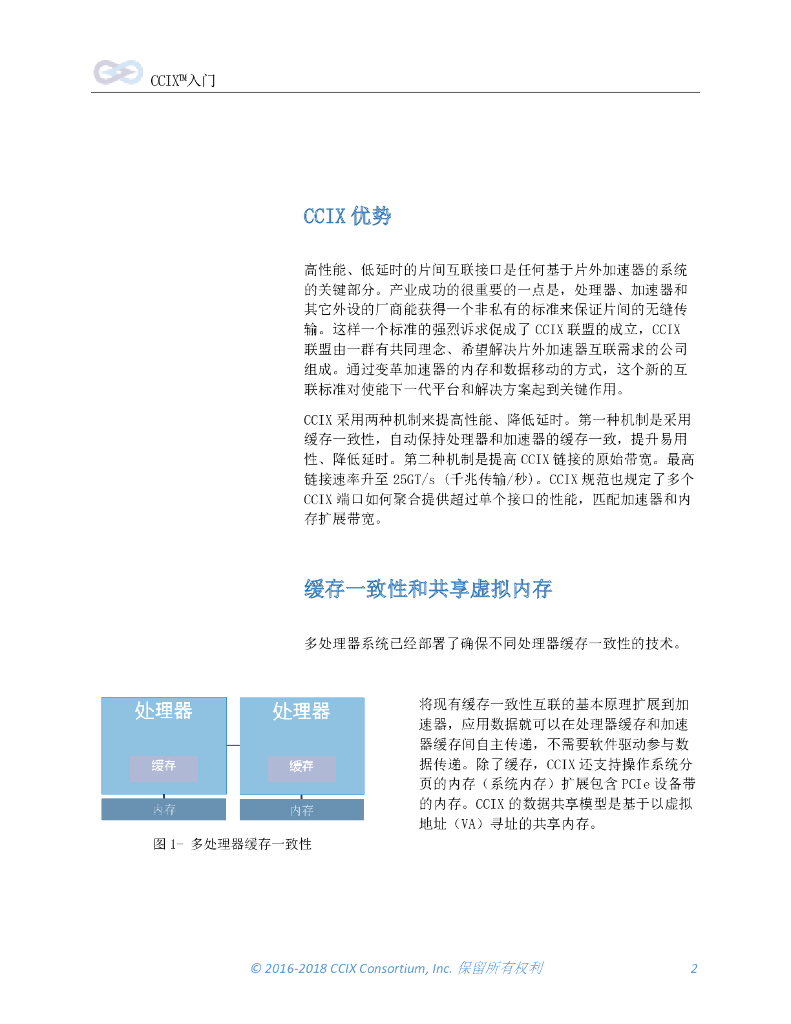 CCIX™入门

CCIX 优势

高性能、低延时的片间互联接口是任何基于片外加速器的系统的关键部分。产业成功的很重要的一点是，处理器、加速器和其它外设的厂商能获得一个非私有的标准来保证片间的无缝传输。这样一个标准的强烈诉求促成了 CCIX 联盟的成立，CCIX 联盟由一群有共同理念、希望解决片外加速器互联需求的公司组成。通过变革加速器的内存和数据移动的方式，这个新的互联标准对使能下一代平台和解决方案起到关键作用。

CCIX 采用两种机制来提高性能、降低延时。第一种机制是采用缓存一致性，自动保持处理器和加速器的缓存一致，提升易用性、降低延时。第二种机制是提高 CCIX 链接的原始带宽。最高链接速率升至 25GT/s（千兆传输/秒）。CCIX 规范也规定了多个 CCIX 端口如何聚合提供超过单个接口的性能，匹配加速器和内存扩展带宽。

缓存一致性和共享虚拟内存

多处理器系统已经部署了确保不同处理器缓存一致性的技术。

处理器
缓存
内存
处理器
缓存
内存

图 1- 多处理器缓存一致性

将现有缓存一致性互联的基本原理扩展到加速器，应用数据就可以在处理器缓存和加速器缓存间自主传递，不需要软件驱动参与数据传递。除了缓存，CCIX 还支持操作系统分页的内存（系统内存）扩展包含 PCIe 设备带的内存。CCIX 的数据共享模型是基于以虚拟地址（VA）寻址的共享内存。

© 2016-2018 CCIX Consortium, Inc. 保留所有权利 2